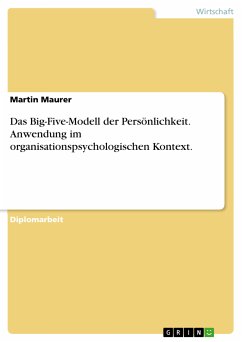 Wirtschaft

Martin Maurer

Das Big-Five-Modell der Persönlichkeit. Anwendung im organisationspsychologischen Kontext.

Diplomarbeit

GRIN